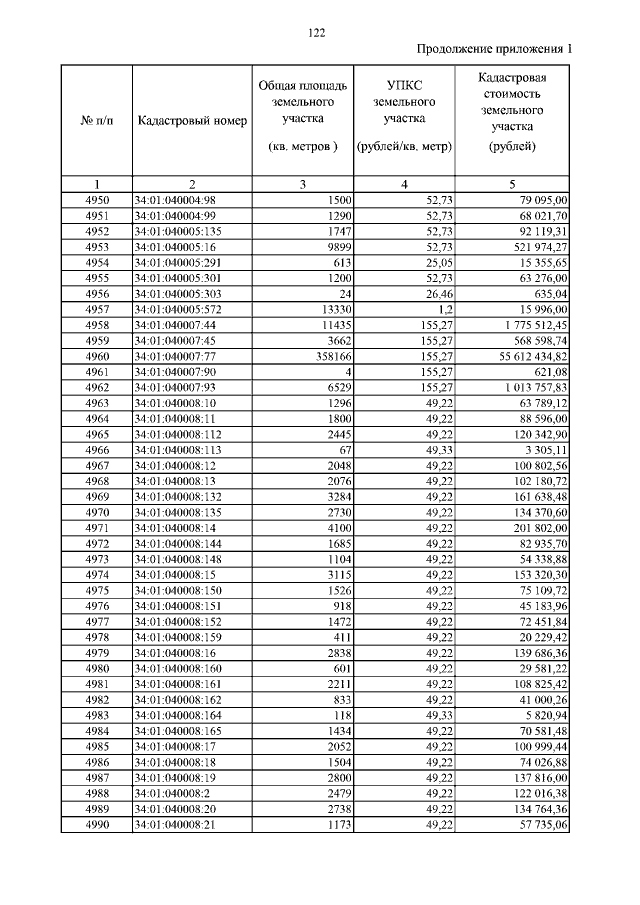 122

Продолжение приложения 1

| № п/п | Кадастровый номер | Общая площадь земельного участка (кв. метров ) | УПКС земельного участка (рублей/кв. метр) | Кадастровая стоимость земельного участка (рублей) |
|---|---|---|---|---|
| 1 | 2 | 3 | 4 | 5 |
| 4950 | 34:01:040004:98 | 1500 | 52,73 | 79 095,00 |
| 4951 | 34:01:040004:99 | 1290 | 52,73 | 68 021,70 |
| 4952 | 34:01:040005:135 | 1747 | 52,73 | 92 119,31 |
| 4953 | 34:01:040005:16 | 9899 | 52,73 | 521 974,27 |
| 4954 | 34:01:040005:291 | 613 | 25,05 | 15 355,65 |
| 4955 | 34:01:040005:301 | 1200 | 52,73 | 63 276,00 |
| 4956 | 34:01:040005:303 | 24 | 26,46 | 635,04 |
| 4957 | 34:01:040005:572 | 13330 | 1,2 | 15 996,00 |
| 4958 | 34:01:040007:44 | 11435 | 155,27 | 1 775 512,45 |
| 4959 | 34:01:040007:45 | 3662 | 155,27 | 568 598,74 |
| 4960 | 34:01:040007:77 | 358166 | 155,27 | 55 612 434,82 |
| 4961 | 34:01:040007:90 | 4 | 155,27 | 621,08 |
| 4962 | 34:01:040007:93 | 6529 | 155,27 | 1 013 757,83 |
| 4963 | 34:01:040008:10 | 1296 | 49,22 | 63 789,12 |
| 4964 | 34:01:040008:11 | 1800 | 49,22 | 88 596,00 |
| 4965 | 34:01:040008:112 | 2445 | 49,22 | 120 342,90 |
| 4966 | 34:01:040008:113 | 67 | 49,33 | 3 305,11 |
| 4967 | 34:01:040008:12 | 2048 | 49,22 | 100 802,56 |
| 4968 | 34:01:040008:13 | 2076 | 49,22 | 102 180,72 |
| 4969 | 34:01:040008:132 | 3284 | 49,22 | 161 638,48 |
| 4970 | 34:01:040008:135 | 2730 | 49,22 | 134 370,60 |
| 4971 | 34:01:040008:14 | 4100 | 49,22 | 201 802,00 |
| 4972 | 34:01:040008:144 | 1685 | 49,22 | 82 935,70 |
| 4973 | 34:01:040008:148 | 1104 | 49,22 | 54 338,88 |
| 4974 | 34:01:040008:15 | 3115 | 49,22 | 153 320,30 |
| 4975 | 34:01:040008:150 | 1526 | 49,22 | 75 109,72 |
| 4976 | 34:01:040008:151 | 918 | 49,22 | 45 183,96 |
| 4977 | 34:01:040008:152 | 1472 | 49,22 | 72 451,84 |
| 4978 | 34:01:040008:159 | 411 | 49,22 | 20 229,42 |
| 4979 | 34:01:040008:16 | 2838 | 49,22 | 139 686,36 |
| 4980 | 34:01:040008:160 | 601 | 49,22 | 29 581,22 |
| 4981 | 34:01:040008:161 | 2211 | 49,22 | 108 825,42 |
| 4982 | 34:01:040008:162 | 833 | 49,22 | 41 000,26 |
| 4983 | 34:01:040008:164 | 118 | 49,33 | 5 820,94 |
| 4984 | 34:01:040008:165 | 1434 | 49,22 | 70 581,48 |
| 4985 | 34:01:040008:17 | 2052 | 49,22 | 100 999,44 |
| 4986 | 34:01:040008:18 | 1504 | 49,22 | 74 026,88 |
| 4987 | 34:01:040008:19 | 2800 | 49,22 | 137 816,00 |
| 4988 | 34:01:040008:2 | 2479 | 49,22 | 122 016,38 |
| 4989 | 34:01:040008:20 | 2738 | 49,22 | 134 764,36 |
| 4990 | 34:01:040008:21 | 1173 | 49,22 | 57 735,06 |